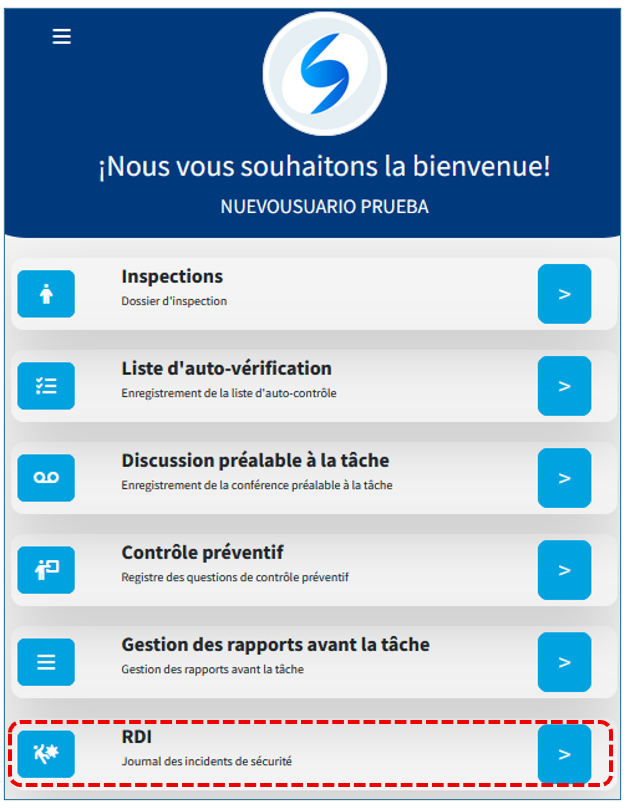 ¡Nous vous souhaitons la bienvenue!

NUEVOUSUARIO PRUEBA

Inspections
Dossier d'inspection
>

Liste d'auto-vérification
Enregistrement de la liste d'auto-contrôle
>

Discussion préalable à la tâche
Enregistrement de la conférence préalable à la tâche
>

Contrôle préventif
Registre des questions de contrôle préventif
>

Gestion des rapports avant la tâche
Gestion des rapports avant la tâche
>

RDI
Journal des incidents de sécurité
>